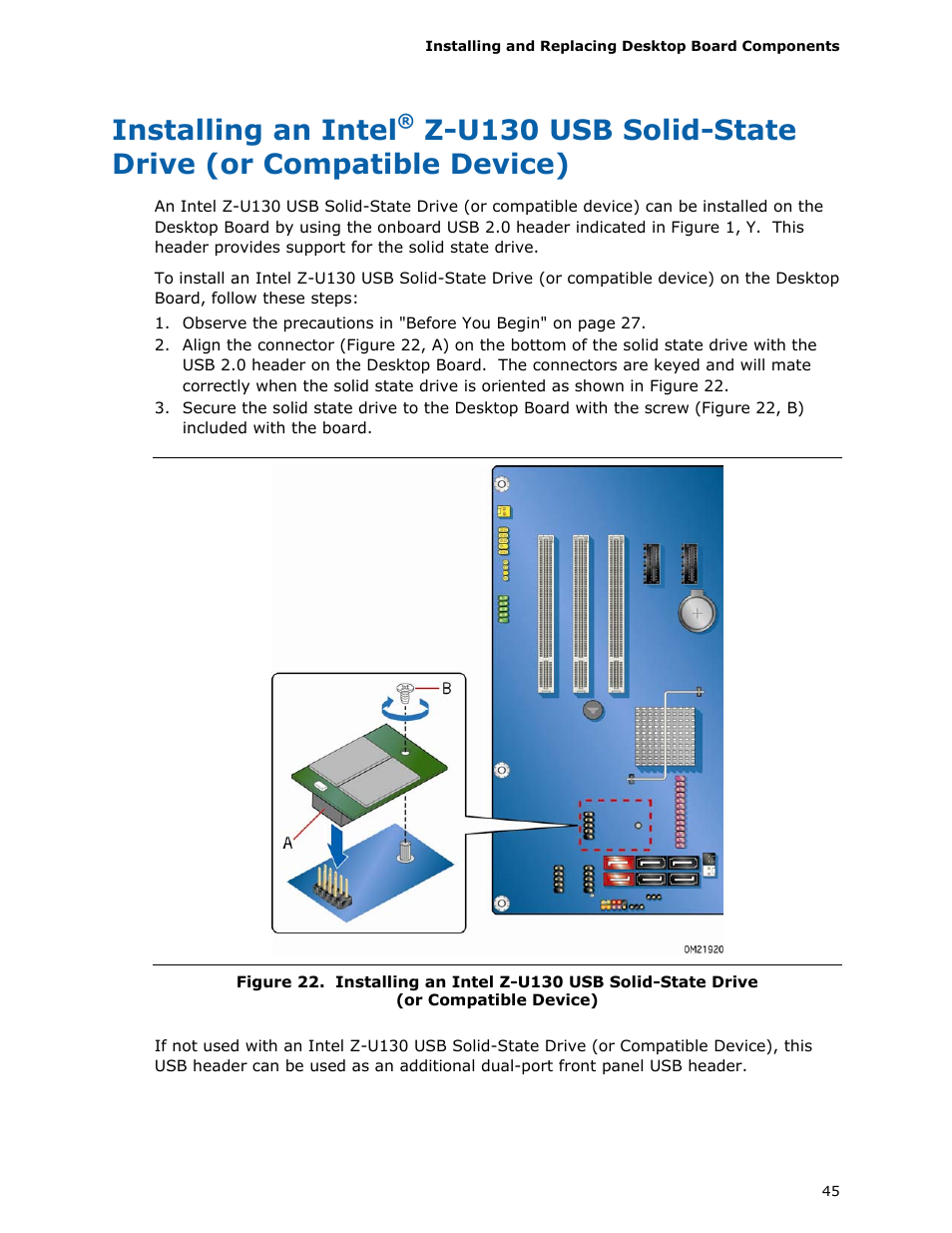 Installing and Replacing Desktop Board Components

Installing an Intel® Z-U130 USB Solid-State Drive (or Compatible Device)

An Intel Z-U130 USB Solid-State Drive (or compatible device) can be installed on the Desktop Board by using the onboard USB 2.0 header indicated in Figure 1, Y. This header provides support for the solid state drive.

To install an Intel Z-U130 USB Solid-State Drive (or compatible device) on the Desktop Board, follow these steps:

1. Observe the precautions in "Before You Begin" on page 27.
2. Align the connector (Figure 22, A) on the bottom of the solid state drive with the USB 2.0 header on the Desktop Board. The connectors are keyed and will mate correctly when the solid state drive is oriented as shown in Figure 22.
3. Secure the solid state drive to the Desktop Board with the screw (Figure 22, B) included with the board.

B

A

OM21920

Figure 22. Installing an Intel Z-U130 USB Solid-State Drive (or Compatible Device)

If not used with an Intel Z-U130 USB Solid-State Drive (or Compatible Device), this USB header can be used as an additional dual-port front panel USB header.

45